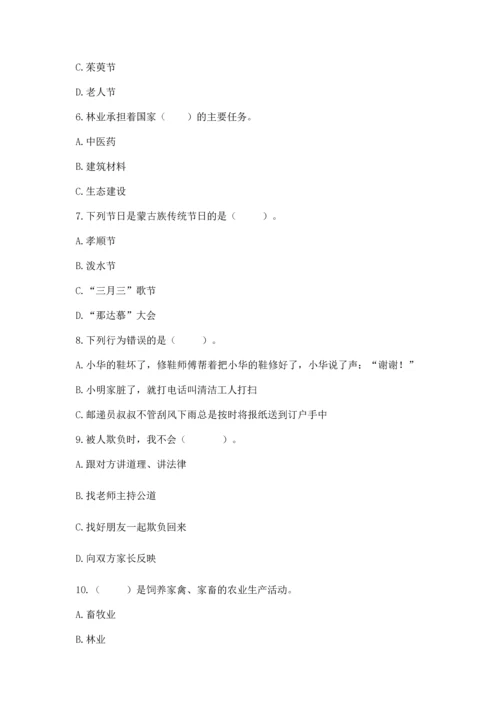 C. 茱萸节

D. 老人节

6. 林业承担着国家（　　）的主要任务。

A. 中医药

B. 建筑材料

C. 生态建设

7. 下列节日是蒙古族传统节日的是（　　）。

A. 孝顺节

B. 泼水节

C. “三月三”歌节

D. “那达慕”大会

8. 下列行为错误的是（　　）。

A. 小华的鞋坏了，修鞋师傅帮着把小华的鞋修好了，小华说了声：“谢谢！”

B. 小明家脏了，就打电话叫清洁工人打扫

C. 邮递员叔叔不管刮风下雨总是按时将报纸送到订户手中

9. 被人欺负时，我不会（　　）。

A. 跟对方讲道理、讲法律

B. 找老师主持公道

C. 找好朋友一起欺负回来

D. 向双方家长反映

10.（　　）是饲养家禽、家畜的农业生产活动。

A. 畜牧业

B. 林业